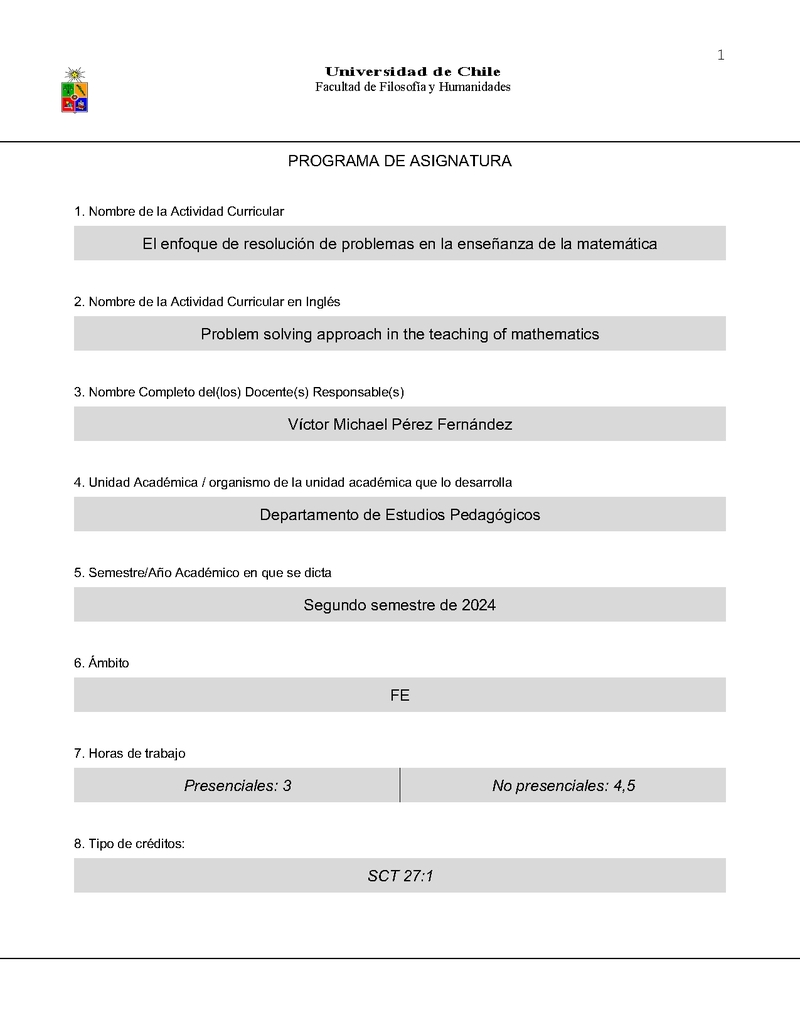 1

Universidad de Chile
Facultad de Filosofía y Humanidades

PROGRAMA DE ASIGNATURA

1. Nombre de la Actividad Curricular

El enfoque de resolución de problemas en la enseñanza de la matemática

2. Nombre de la Actividad Curricular en Inglés

Problem solving approach in the teaching of mathematics

3. Nombre Completo del(los) Docente(s) Responsable(s)

Víctor Michael Pérez Fernández

4. Unidad Académica / organismo de la unidad académica que lo desarrolla

Departamento de Estudios Pedagógicos

5. Semestre/Año Académico en que se dicta

Segundo semestre de 2024

6. Ámbito

FE

7. Horas de trabajo

| Presenciales: 3 | No presenciales: 4,5 |
|---|---|

8. Tipo de créditos:

SCT 27:1